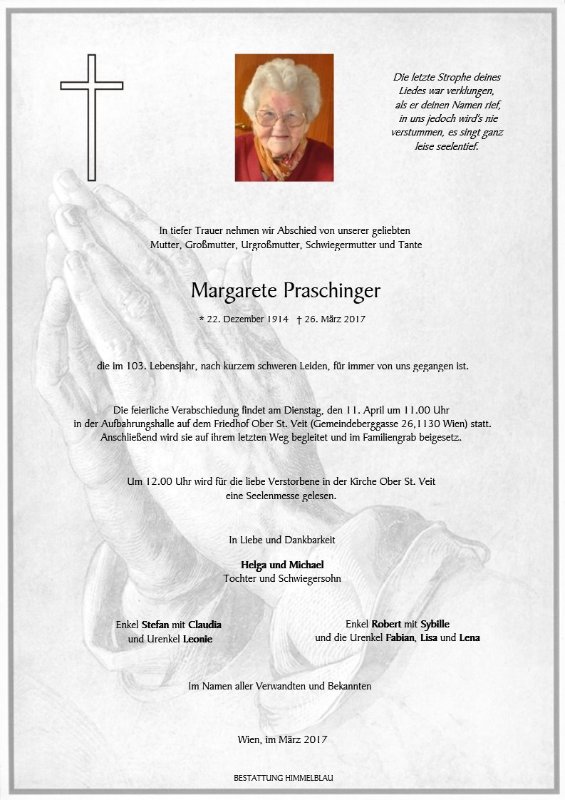 Die letzte Strophe deines Liedes war verklungen, als er deinen Namen rief, in uns jedoch wird's nie verstummen, es singt ganz leise seelentief.

In tiefer Trauer nehmen wir Abschied von unserer geliebten Mutter, Großmutter, Urgroßmutter, Schwiegermutter und Tante

Margarete Praschinger

* 22. Dezember 1914 † 26. März 2017

die im 103. Lebensjahr, nach kurzem schweren Leiden, für immer von uns gegangen ist.

Die feierliche Verabschiedung findet am Dienstag, den 11. April um 11.00 Uhr in der Aufbahrungshalle auf dem Friedhof Ober St. Veit (Gemeindeberggasse 26,1130 Wien) statt. Anschließend wird sie auf ihrem letzten Weg begleitet und im Familiengrab beigesetz.

Um 12.00 Uhr wird für die liebe Verstorbene in der Kirche Ober St. Veit eine Seelenmesse gelesen.

In Liebe und Dankbarkeit

Helga und Michael
Tochter und Schwiegersohn

Enkel Stefan mit Claudia
und Urenkel Leonie

Enkel Robert mit Sybille
und die Urenkel Fabian, Lisa und Lena

Im Namen aller Verwandten und Bekannten

Wien, im März 2017

BESTATTUNG HIMMELBLAU